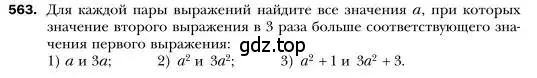 563. Для каждой пары выражений найдите все значения $a$, при которых значение второго выражения в 3 раза больше соответствующего значения первого выражения:

gdz.top

1) $a$ и $3a$; 2) $a^2$ и $3a^2$; 3) $a^2 + 1$ и $3a^2 + 3$.